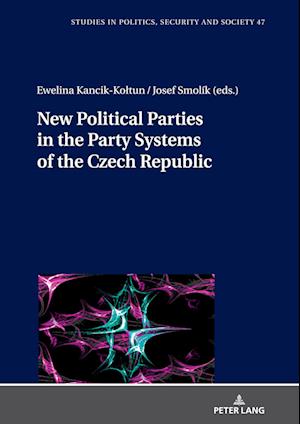 STUDIES IN POLITICS, SECURITY AND SOCIETY 47

Ewelina Kancik-Kołtun / Josef Smolík (eds.)

New Political Parties in the Party Systems of the Czech Republic

PETER LANG